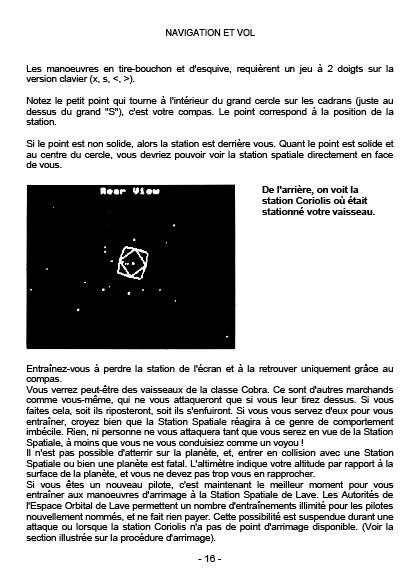 NAVIGATION ET VOL

Les manoeuvres en tire-bouchon et d'esquive, requièrent un jeu à 2 doigts sur la version clavier (x, s, <, >).

Notez le petit point qui tourne à l'intérieur du grand cercle sur les cadrans (juste au dessus du grand "S"), c'est votre compas. Le point correspond à la position de la station.

Si le point est non solide, alors la station est derrière vous. Quant le point est solide et au centre du cercle, vous devriez pouvoir voir la station spatiale directement en face de vous.

Rear View

De l'arrière, on voit la station Coriolis où était stationné votre vaisseau.

Entraînez-vous à perdre la station de l'écran et à la retrouver uniquement grâce au compas.
Vous verrez peut-être des vaisseaux de la classe Cobra. Ce sont d'autres marchands comme vous-même, qui ne vous attaqueront que si vous leur tirez dessus. Si vous faites cela, soit ils riposteront, soit ils s'enfuiront. Si vous vous servez d'eux pour vous entraîner, croyez bien que la Station Spatiale réagira à ce genre de comportement imbécile. Rien, ni personne ne vous attaquera tant que vous serez en vue de la Station Spatiale, à moins que vous ne vous conduisiez comme un voyou !
Il n'est pas possible d'atterrir sur la planète, et, entrer en collision avec une Station Spatiale ou bien une planète est fatal. L'altimètre indique votre altitude par rapport à la surface de la planète, et vous ne devez pas trop vous en rapprocher.
Si vous êtes un nouveau pilote, c'est maintenant le meilleur moment pour vous entraîner aux manoeuvres d'arrimage à la Station Spatiale de Lave. Les Autorités de l'Espace Orbital de Lave permettent un nombre d'entraînements illimité pour les pilotes nouvellement nommés, et ne fait rien payer. Cette possibilité est suspendue durant une attaque ou lorsque la station Coriolis n'a pas de point d'arrimage disponible. (Voir la section illustrée sur la procédure d'arrimage).

- 16 -